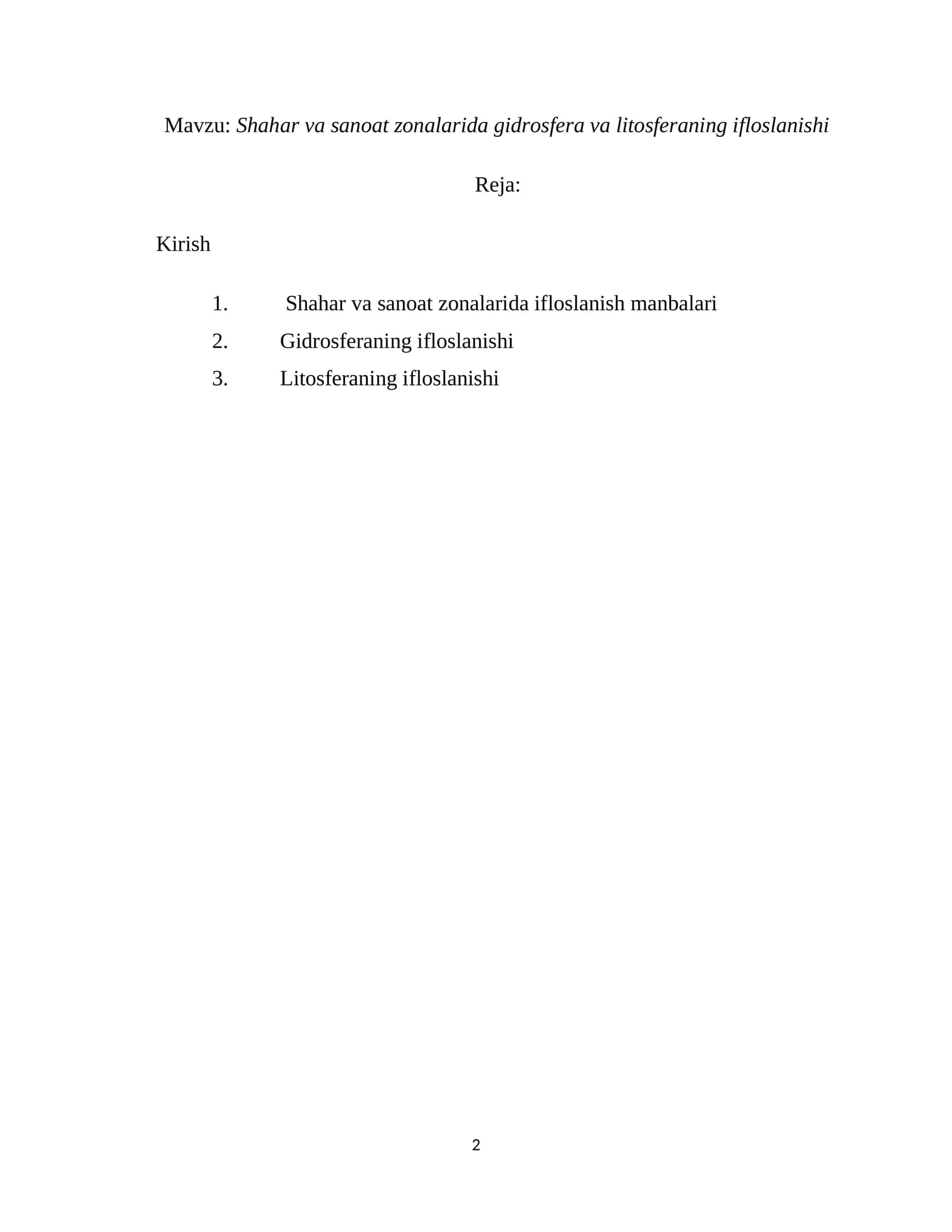 Mavzu: Shahar va sanoat zonalarida gidrosfera va litosferaning ifloslanishi

Reja:

Kirish

1. Shahar va sanoat zonalarida ifloslanish manbalari
2. Gidrosferaning ifloslanishi
3. Litosferaning ifloslanishi

2